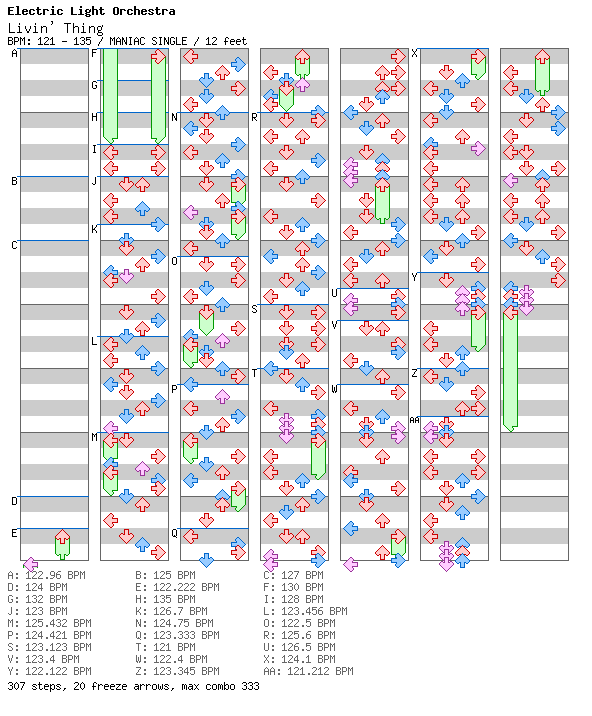 Electric Light Orchestra
Livin' Thing
BPM: 121 - 135 / MANIAC SINGLE / 12 feet

A
B
C
D
E
F
G
H
I
J
K
L
M
N
O
P
Q
R
S
T
U
V
W
X
Y
Z
AA

A: 122.96 BPM
D: 124 BPM
G: 132 BPM
J: 123 BPM
M: 125.432 BPM
P: 124.421 BPM
S: 123.123 BPM
V: 123.4 BPM
Y: 122.122 BPM
B: 125 BPM
E: 122.222 BPM
H: 135 BPM
K: 126.7 BPM
N: 124.75 BPM
Q: 123.333 BPM
T: 121 BPM
W: 122.4 BPM
Z: 123.345 BPM
C: 127 BPM
F: 130 BPM
I: 128 BPM
L: 123.456 BPM
O: 122.5 BPM
R: 125.6 BPM
U: 126.5 BPM
X: 124.1 BPM
AA: 121.212 BPM
307 steps, 20 freeze arrows, max combo 333